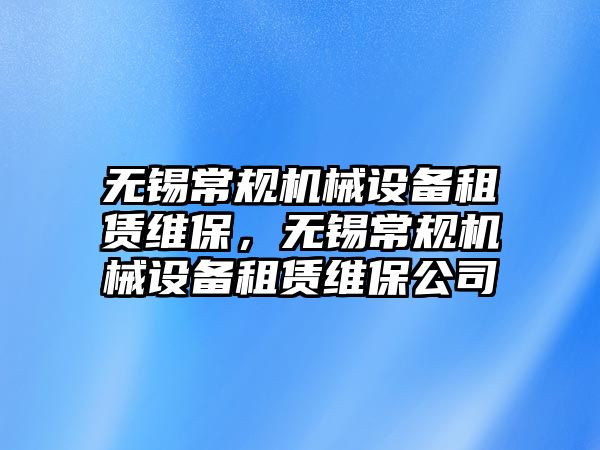 无锡常规机械设备租赁维保，无锡常规机械设备租赁维保公司